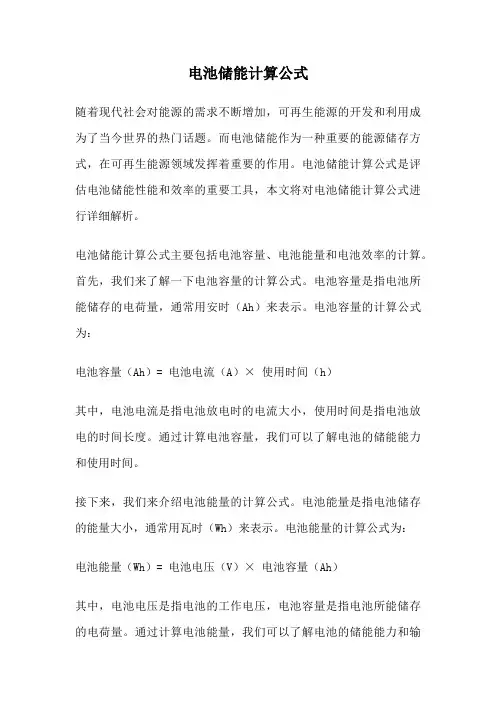 电池储能计算公式

随着现代社会对能源的需求不断增加，可再生能源的开发和利用成为了当今世界的热门话题。而电池储能作为一种重要的能源储存方式，在可再生能源领域发挥着重要的作用。电池储能计算公式是评估电池储能性能和效率的重要工具，本文将对电池储能计算公式进行详细解析。

电池储能计算公式主要包括电池容量、电池能量和电池效率的计算。首先，我们来了解一下电池容量的计算公式。电池容量是指电池所能储存的电荷量，通常用安时（Ah）来表示。电池容量的计算公式为：

电池容量（Ah）= 电池电流（A）× 使用时间（h）

其中，电池电流是指电池放电时的电流大小，使用时间是指电池放电的时间长度。通过计算电池容量，我们可以了解电池的储能能力和使用时间。

接下来，我们来介绍电池能量的计算公式。电池能量是指电池储存的能量大小，通常用瓦时（Wh）来表示。电池能量的计算公式为：

电池能量（Wh）= 电池电压（V）× 电池容量（Ah）

其中，电池电压是指电池的工作电压，电池容量是指电池所能储存的电荷量。通过计算电池能量，我们可以了解电池的储能能力和输